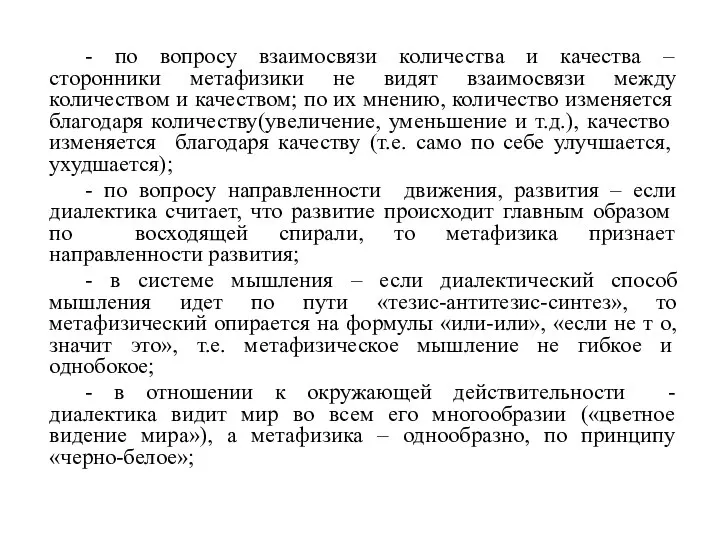 - по вопросу взаимосвязи количества и качества – сторонники метафизики не видят взаимосвязи между количеством и качеством; по их мнению, количество изменяется благодаря количеству(увеличение, уменьшение и т.д.), качество изменяется благодаря качеству (т.е. само по себе улучшается, ухудшается);

- по вопросу направленности движения, развития – если диалектика считает, что развитие происходит главным образом по восходящей спирали, то метафизика признает направленности развития;

- в системе мышления – если диалектический способ мышления идет по пути «тезис-антитезис-синтез», то метафизический опирается на формулы «или-или», «если не т о, значит это», т.е. метафизическое мышление не гибкое и однобокое;

- в отношении к окружающей действительности - диалектика видит мир во всем его многообразии («цветное видение мира»), а метафизика – однообразно, по принципу «черно-белое»;